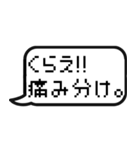 くらえ!!
痛み分け。